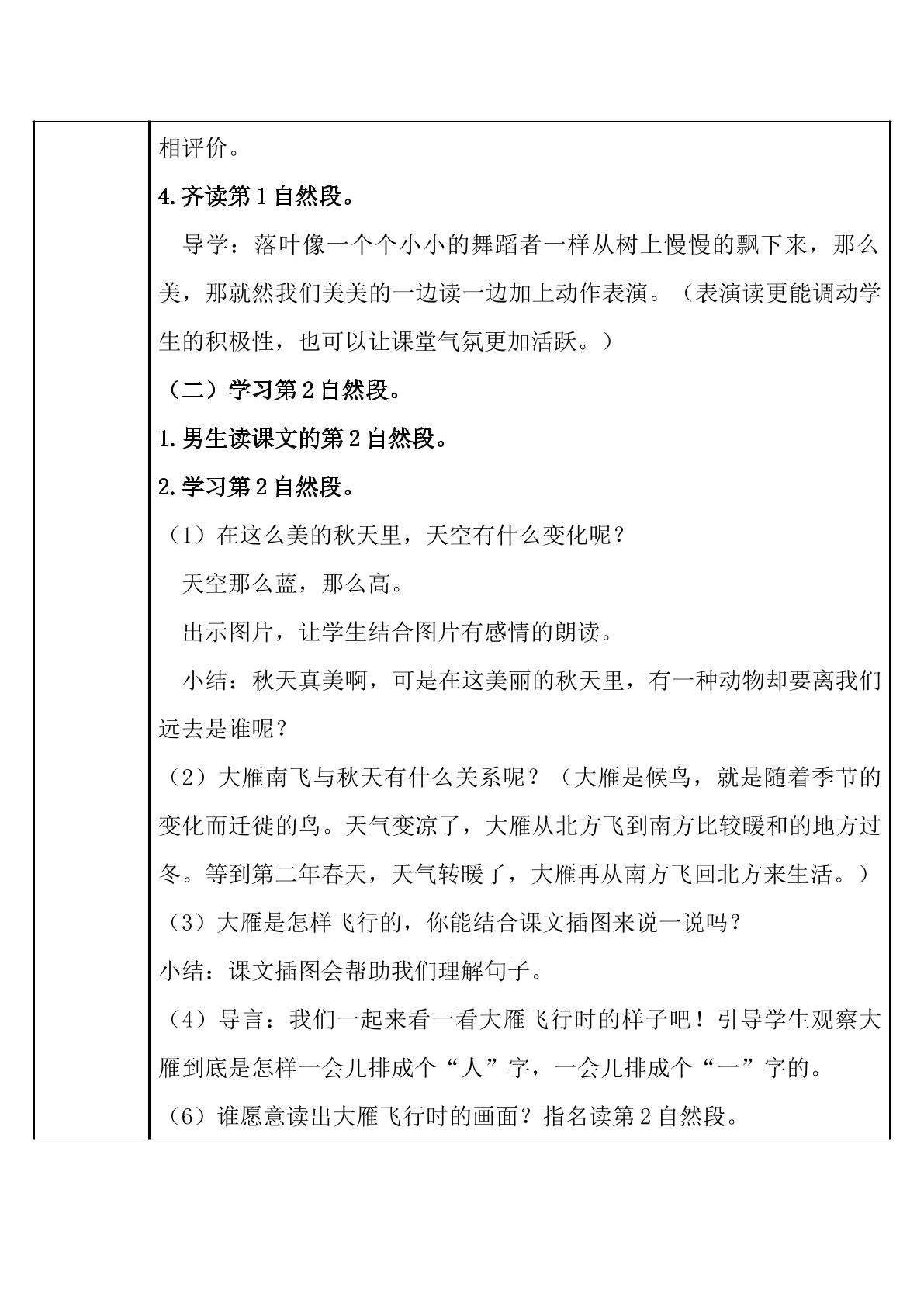 相评价。

4.齐读第1自然段。

导学：落叶像一个个小小的舞蹈者一样从树上慢慢的飘下来，那么美，那就然我们美美的一边读一边加上动作表演。（表演读更能调动学生的积极性，也可以让课堂气氛更加活跃。）

（二）学习第2自然段。

1.男生读课文的第2自然段。

2.学习第2自然段。

（1）在这么美的秋天里，天空有什么变化呢？

天空那么蓝，那么高。

出示图片，让学生结合图片有感情的朗读。

小结：秋天真美啊，可是在这美丽的秋天里，有一种动物却要离我们远去是谁呢？

（2）大雁南飞与秋天有什么关系呢？（大雁是候鸟，就是随着季节的变化而迁徙的鸟。天气变凉了，大雁从北方飞到南方比较暖和的地方过冬。等到第二年春天，天气转暖了，大雁再从南方飞回北方来生活。）

（3）大雁是怎样飞行的，你能结合课文插图来说一说吗？

小结：课文插图会帮助我们理解句子。

（4）导言：我们一起来看一看大雁飞行时的样子吧！引导学生观察大雁到底是怎样一会儿排成个“人”字，一会儿排成个“一”字的。

（6）谁愿意读出大雁飞行时的画面？指名读第2自然段。